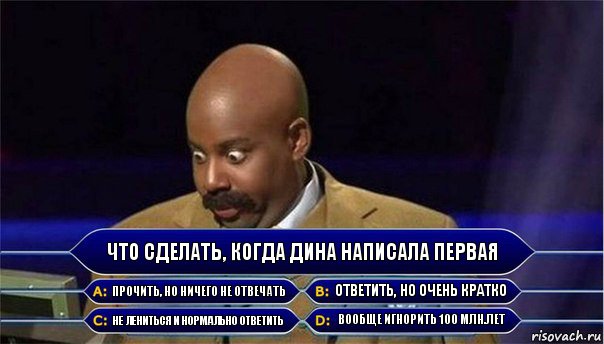 ЧТО СДЕЛАТЬ, КОГДА ДИНА НАПИСАЛА ПЕРВАЯ

A: ПРОЧИТЬ, НО НИЧЕГО НЕ ОТВЕЧАТЬ

B: ОТВЕТИТЬ, НО ОЧЕНЬ КРАТКО

C: НЕ ЛЕНИТЬСЯ И НОРМАЛЬНО ОТВЕТИТЬ

D: ВООБЩЕ ИГНОРИТЬ 100 МЛН.ЛЕТ

risovach.ru